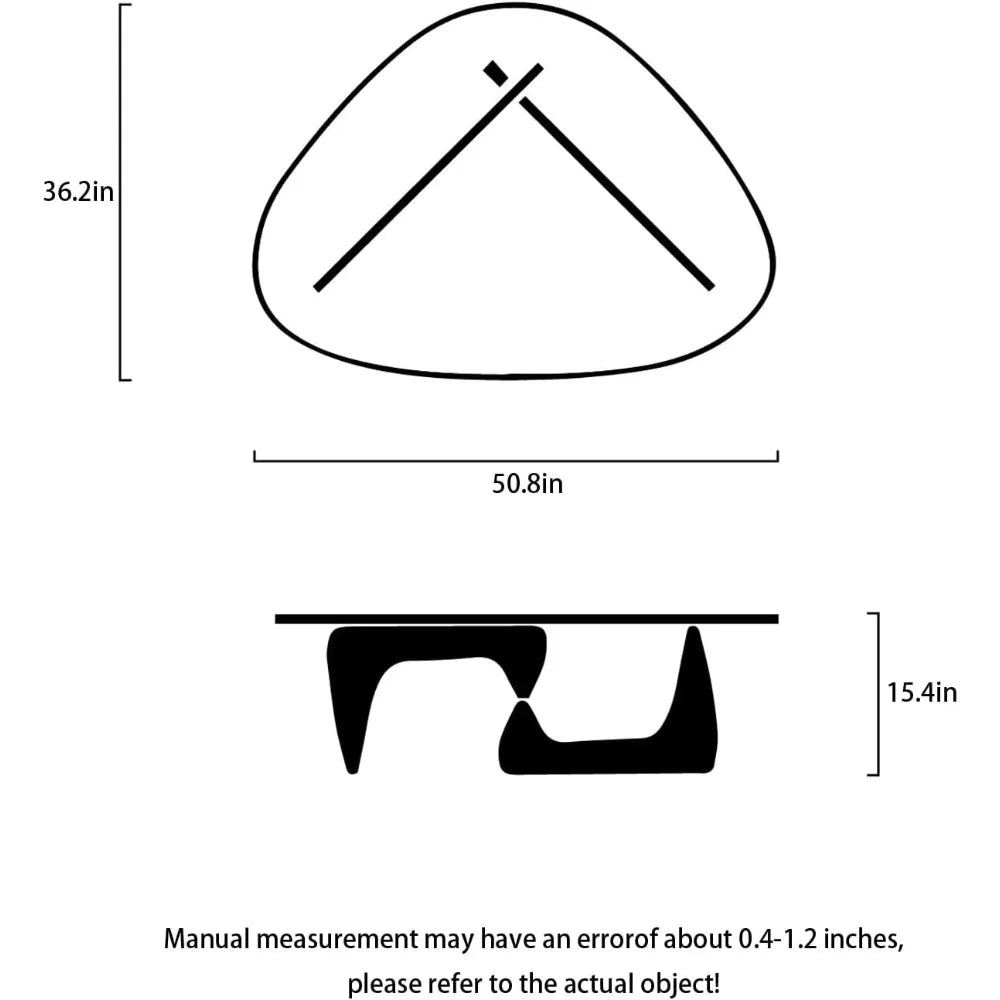 36.2in

50.8in

15.4in

Manual measurement may have an errorof about 0.4-1.2 inches, please refer to the actual object!